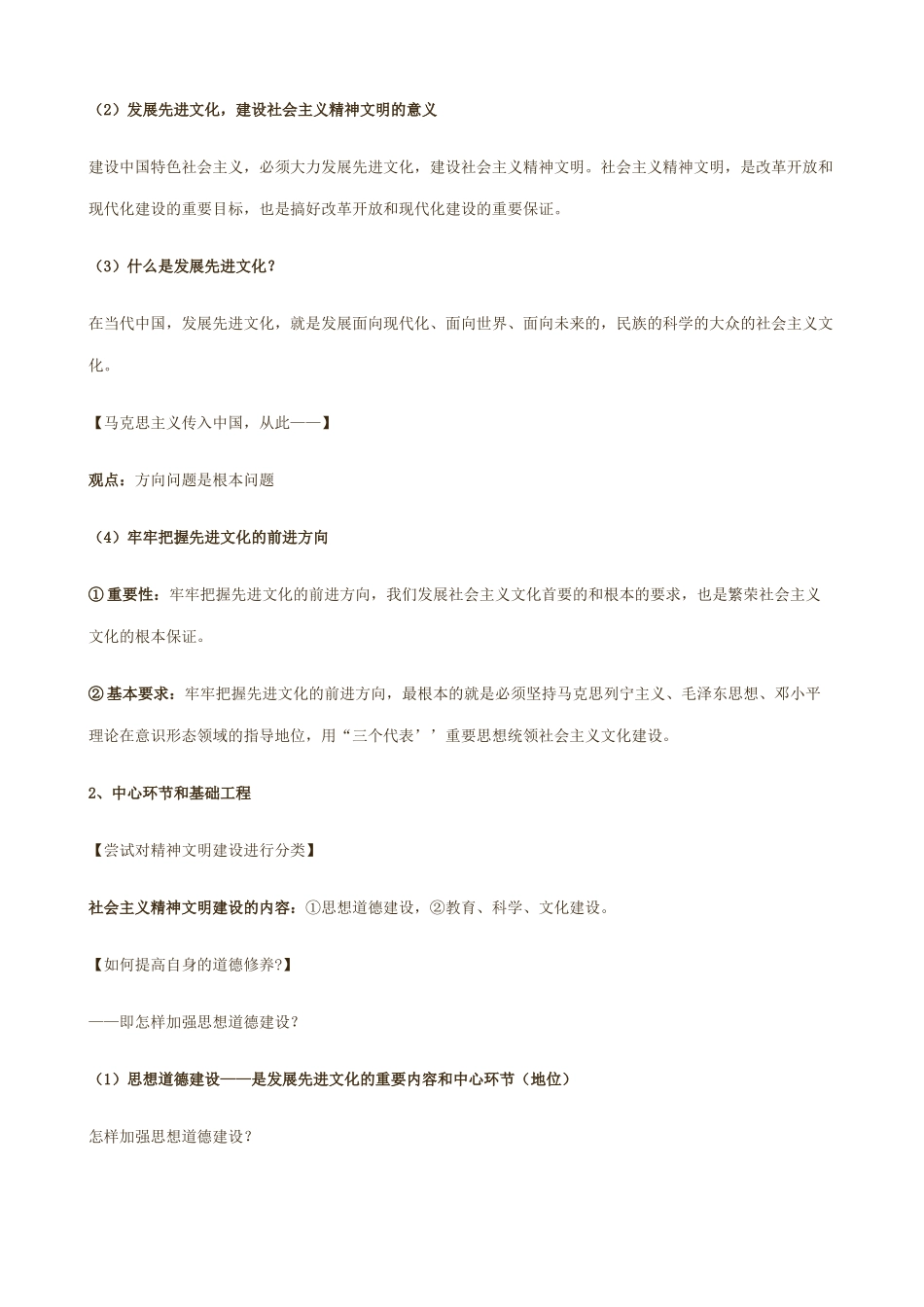 （2）发展先进文化，建设社会主义精神文明的意义

建设中国特色社会主义，必须大力发展先进文化，建设社会主义精神文明。社会主义精神文明，是改革开放和现代化建设的重要目标，也是搞好改革开放和现代化建设的重要保证。

（3）什么是发展先进文化？

在当代中国，发展先进文化，就是发展面向现代化、面向世界、面向未来的，民族的科学的大众的社会主义文化。

【马克思主义传入中国，从此——】

观点：方向问题是根本问题

（4）牢牢把握先进文化的前进方向

①重要性：牢牢把握先进文化的前进方向，我们发展社会主义文化首要的和根本的要求，也是繁荣社会主义文化的根本保证。

②基本要求：牢牢把握先进文化的前进方向，最根本的就是必须坚持马克思列宁主义、毛泽东思想、邓小平理论在意识形态领域的指导地位，用“三个代表’’重要思想统领社会主义文化建设。

2、中心环节和基础工程

【尝试对精神文明建设进行分类】

社会主义精神文明建设的内容：①思想道德建设，②教育、科学、文化建设。

【如何提高自身的道德修养?】

——即怎样加强思想道德建设?

（1）思想道德建设——是发展先进文化的重要内容和中心环节（地位）

怎样加强思想道德建设?